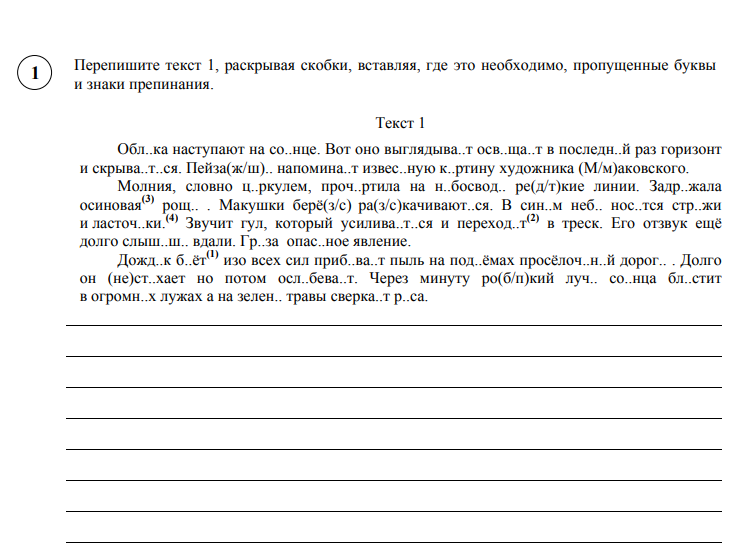 1

Перепишите текст 1, раскрывая скобки, вставляя, где это необходимо, пропущенные буквы и знаки препинания.

Текст 1

Обл..ка наступают на со..нце. Вот оно выглядыва..т осв..ща..т в последн..й раз горизонт и скрыва..т..ся. Пейза(ж/ш).. напомина..т извес..ную к..ртину художника (М/м)аковского.

Молния, словно ц..ркулем, проч..ртила на н..босвод.. ре(д/т)кие линии. Задр..жала осиновая$^{(3)}$ рощ.. . Макушки берё(з/с) ра(з/с)качивают..ся. В син..м неб.. нос..тся стр..жи и ласточ..ки.$^{(4)}$ Звучит гул, который усилива..т..ся и переход..т$^{(2)}$ в треск. Его отзвук ещё долго слыш..ш.. вдали. Гр..за опас..ное явление.

Дожд..к б..ёт$^{(1)}$ изо всех сил приб..ва..т пыль на под..ёмах просёлоч..н..й дорог.. . Долго он (не)ст..хает но потом осл..бева..т. Через минуту ро(б/п)кий луч.. со..нца бл..стит в огромн..х лужах а на зелен.. травы сверка..т р..са.